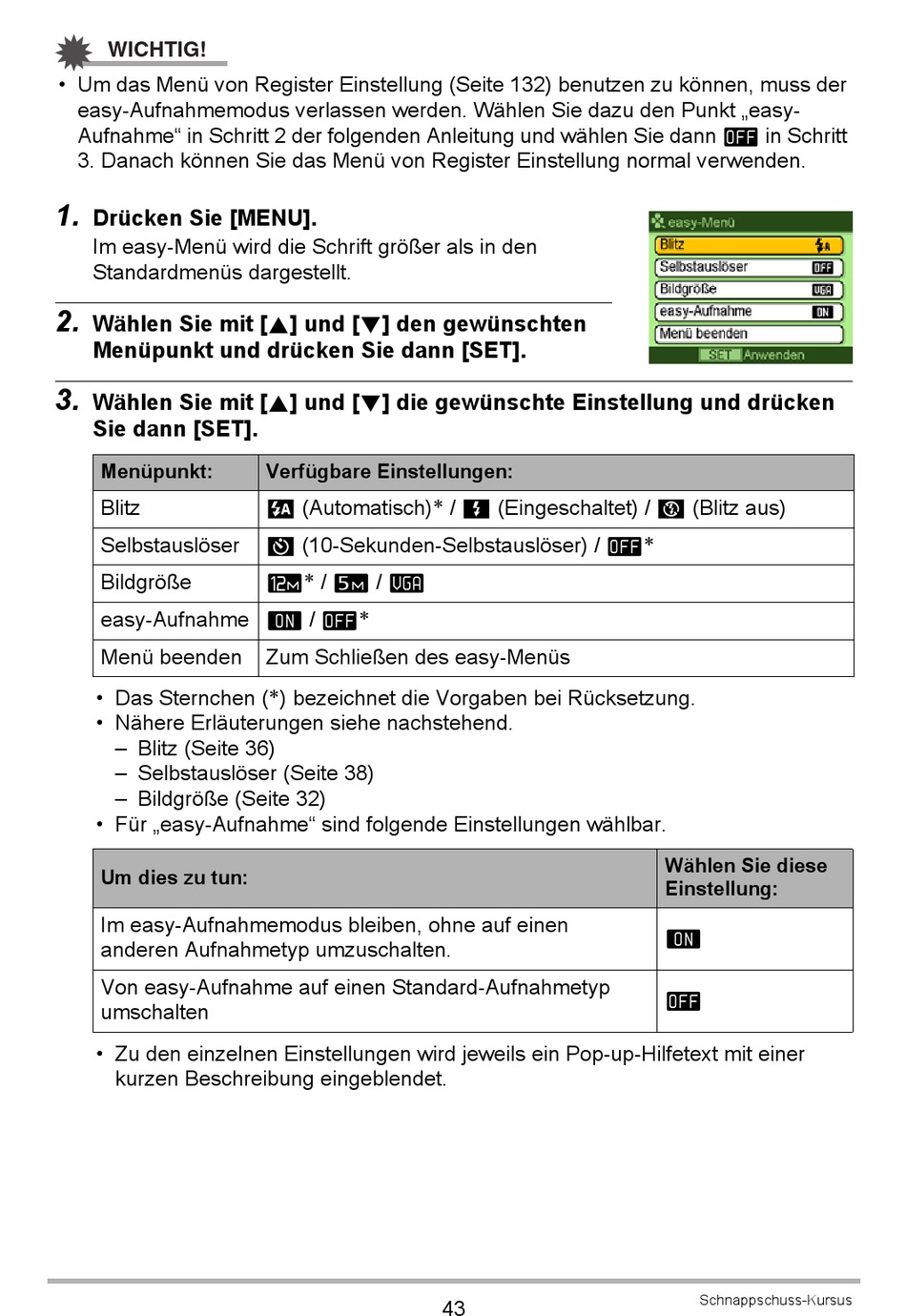 WICHTIG!

• Um das Menü von Register Einstellung (Seite 132) benutzen zu können, muss der easy-Aufnahmemodus verlassen werden. Wählen Sie dazu den Punkt „easy-Aufnahme“ in Schritt 2 der folgenden Anleitung und wählen Sie dann OFF in Schritt 3. Danach können Sie das Menü von Register Einstellung normal verwenden.

1. Drücken Sie [MENU].
Im easy-Menü wird die Schrift größer als in den Standardmenüs dargestellt.

easy-Menü
Blitz
Selbstauslöser OFF
Bildgröße VGA
easy-Aufnahme ON
Menü beenden
SET Anwenden

2. Wählen Sie mit [▲] und [▼] den gewünschten Menüpunkt und drücken Sie dann [SET].

3. Wählen Sie mit [▲] und [▼] die gewünschte Einstellung und drücken Sie dann [SET].

| Menüpunkt: | Verfügbare Einstellungen: |
|---|---|
| Blitz | (Automatisch)* / (Eingeschaltet) / (Blitz aus) |
| Selbstauslöser | (10-Sekunden-Selbstauslöser) / OFF* |
| Bildgröße | 12M* / 5M / VGA |
| easy-Aufnahme | ON / OFF* |
| Menü beenden | Zum Schließen des easy-Menüs |

• Das Sternchen (*) bezeichnet die Vorgaben bei Rücksetzung.
• Nähere Erläuterungen siehe nachstehend.
– Blitz (Seite 36)
– Selbstauslöser (Seite 38)
– Bildgröße (Seite 32)
• Für „easy-Aufnahme“ sind folgende Einstellungen wählbar.

| Um dies zu tun: | Wählen Sie diese Einstellung: |
|---|---|
| Im easy-Aufnahmemodus bleiben, ohne auf einen anderen Aufnahmetyp umzuschalten. | ON |
| Von easy-Aufnahme auf einen Standard-Aufnahmetyp umschalten | OFF |

• Zu den einzelnen Einstellungen wird jeweils ein Pop-up-Hilfetext mit einer kurzen Beschreibung eingeblendet.

43

Schnappschuss-Kursus